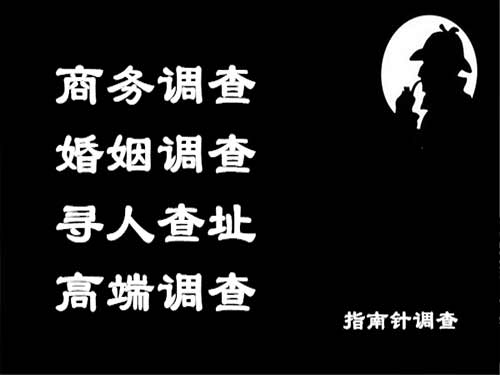 商务调查
婚姻调查
寻人查址
高端调查

指南针调查